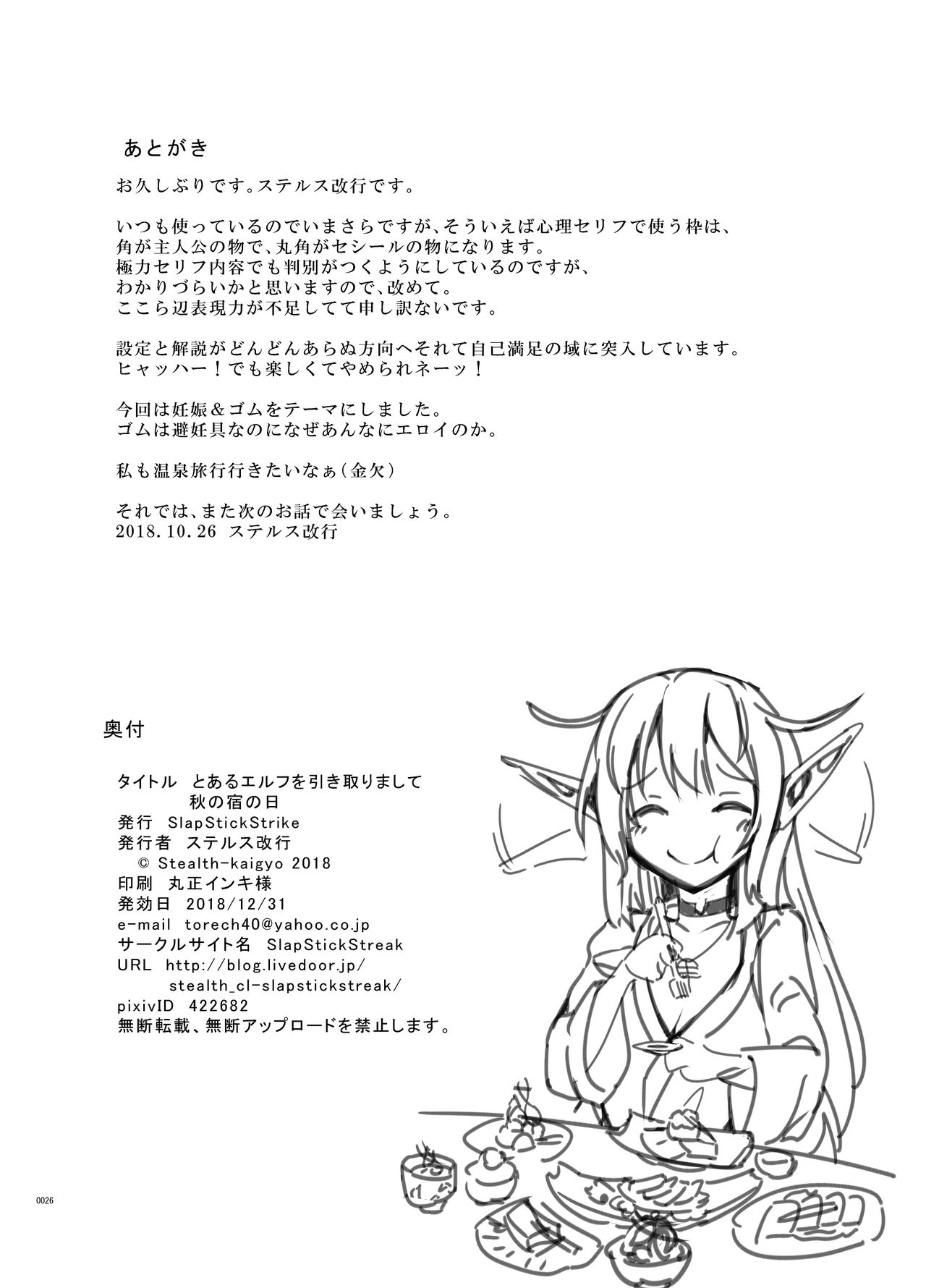 あとがき

お久しぶりです。ステルス改行です。

いつも使っているのでいまさらですが、そういえば心理セリフで使う枠は、角が主人公の物で、丸角がセシールの物になります。
極力セリフ内容でも判別がつくようにしているのですが、わかりづらいかと思いますので、改めて。
ここら辺表現力が不足してて申し訳ないです。

設定と解説がどんどんあらぬ方向へそれて自己満足の域に突入しています。
ヒャッハー！でも楽しくてやめられネーッ！

今回は妊娠＆ゴムをテーマにしました。
ゴムは避妊具なのになぜあんなにエロイのか。

私も温泉旅行行きたいなぁ（金欠）

それでは、また次のお話で会いましょう。
2018.10.26 ステルス改行

奥付

タイトル　とあるエルフを引き取りまして
　　　　　秋の宿の日
発行　SlapStickStrike
発行者　ステルス改行
© Stealth-kaigyo 2018
印刷　丸正インキ様
発効日　2018/12/31
e-mail　torech40@yahoo.co.jp
サークルサイト名　SlapStickStreak
URL　http://blog.livedoor.jp/stealth_cl-slapstickstreak/
pixivID　422682
無断転載、無断アップロードを禁止します。

0026